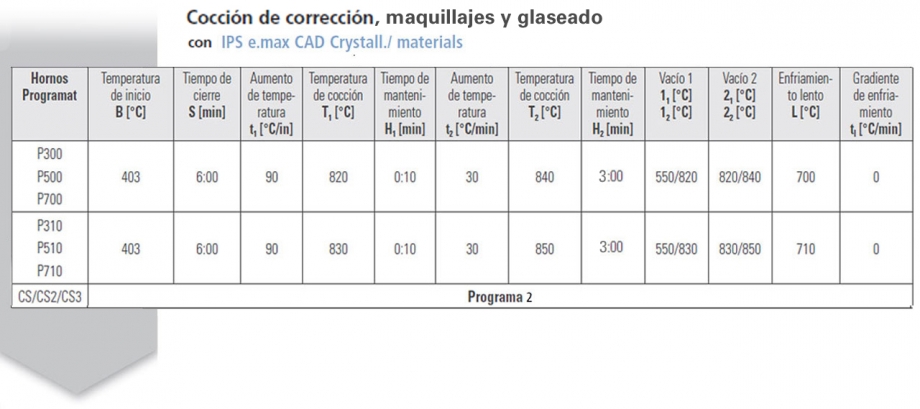 Cocción de corrección, maquillajes y glaseado
con IPS e.max CAD Crystall./ materials

| Hornos Programat | Temperatura de inicio B [°C] | Tiempo de cierre S [min] | Aumento de temperatura $t_1$ [°C/in] | Temperatura de cocción $T_1$ [°C] | Tiempo de mantenimiento $H_1$ [min] | Aumento de temperatura $t_2$ [°C/min] | Temperatura de cocción $T_2$ [°C] | Tiempo de mantenimiento $H_2$ [min] | Vacío 1 $1_1$ [°C] $1_2$ [°C] | Vacío 2 $2_1$ [°C] $2_2$ [°C] | Enfriamiento lento L [°C] | Gradiente de enfriamiento $t_l$ [°C/min] |
|---|---|---|---|---|---|---|---|---|---|---|---|---|
| P300 P500 P700 | 403 | 6:00 | 90 | 820 | 0:10 | 30 | 840 | 3:00 | 550/820 | 820/840 | 700 | 0 |
| P310 P510 P710 | 403 | 6:00 | 90 | 830 | 0:10 | 30 | 850 | 3:00 | 550/830 | 830/850 | 710 | 0 |
| CS/CS2/CS3 | Programa 2 | | | | | | | | | | | |